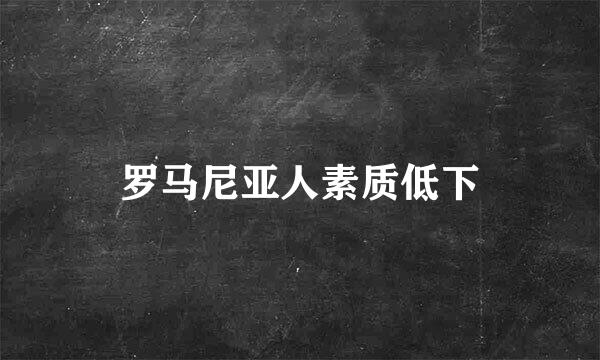 罗马尼亚人素质低下